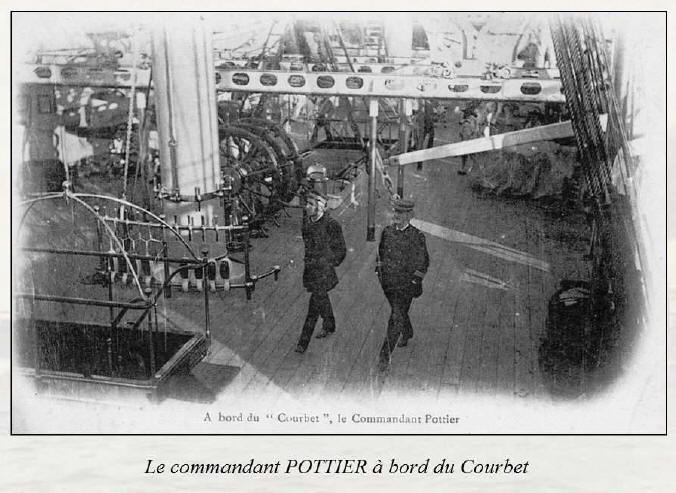 A bord du "Courbet", le Commandant Pottier

Le commandant POTTIER à bord du Courbet